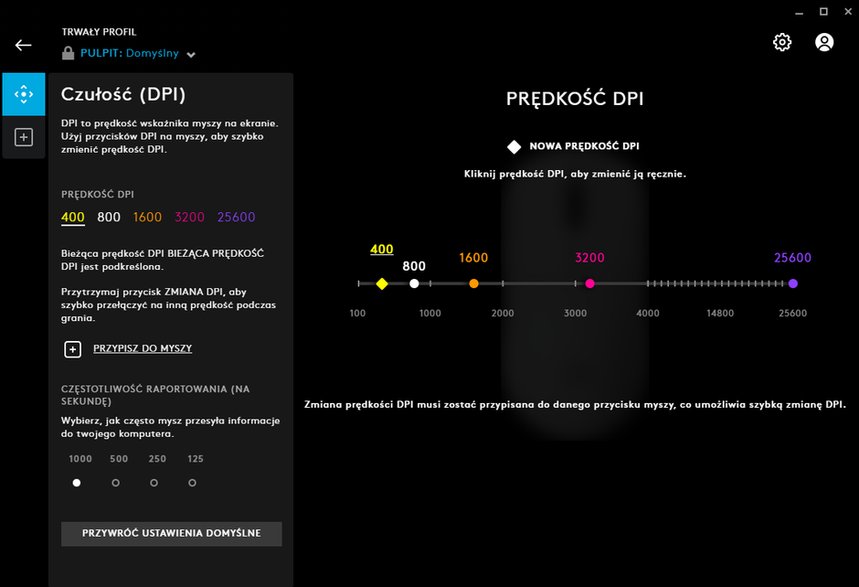 TRWAŁY PROFIL
PULPIT: Domyślny

Czułość (DPI)

DPI to prędkość wskaźnika myszy na ekranie. Użyj przycisków DPI na myszy, aby szybko zmienić prędkość DPI.

PRĘDKOŚĆ DPI
400 800 1600 3200 25600

Bieżąca prędkość DPI BIEŻĄCA PRĘDKOŚĆ DPI jest podkreślona.

Przytrzymaj przycisk ZMIANA DPI, aby szybko przełączyć na inną prędkość podczas grania.

PRZYPISZ DO MYSZY

CZĘSTOTLIWOŚĆ RAPORTOWANIA (NA SEKUNDĘ)
Wybierz, jak często mysz przesyła informacje do twojego komputera.

1000 500 250 125

PRZYWRÓĆ USTAWIENIA DOMYŚLNE

PRĘDKOŚĆ DPI

NOWA PRĘDKOŚĆ DPI

Kliknij prędkość DPI, aby zmienić ją ręcznie.

400
800
1600
3200
25600

100 1000 2000 3000 4000 14800 25600

Zmiana prędkości DPI musi zostać przypisana do danego przycisku myszy, co umożliwia szybką zmianę DPI.